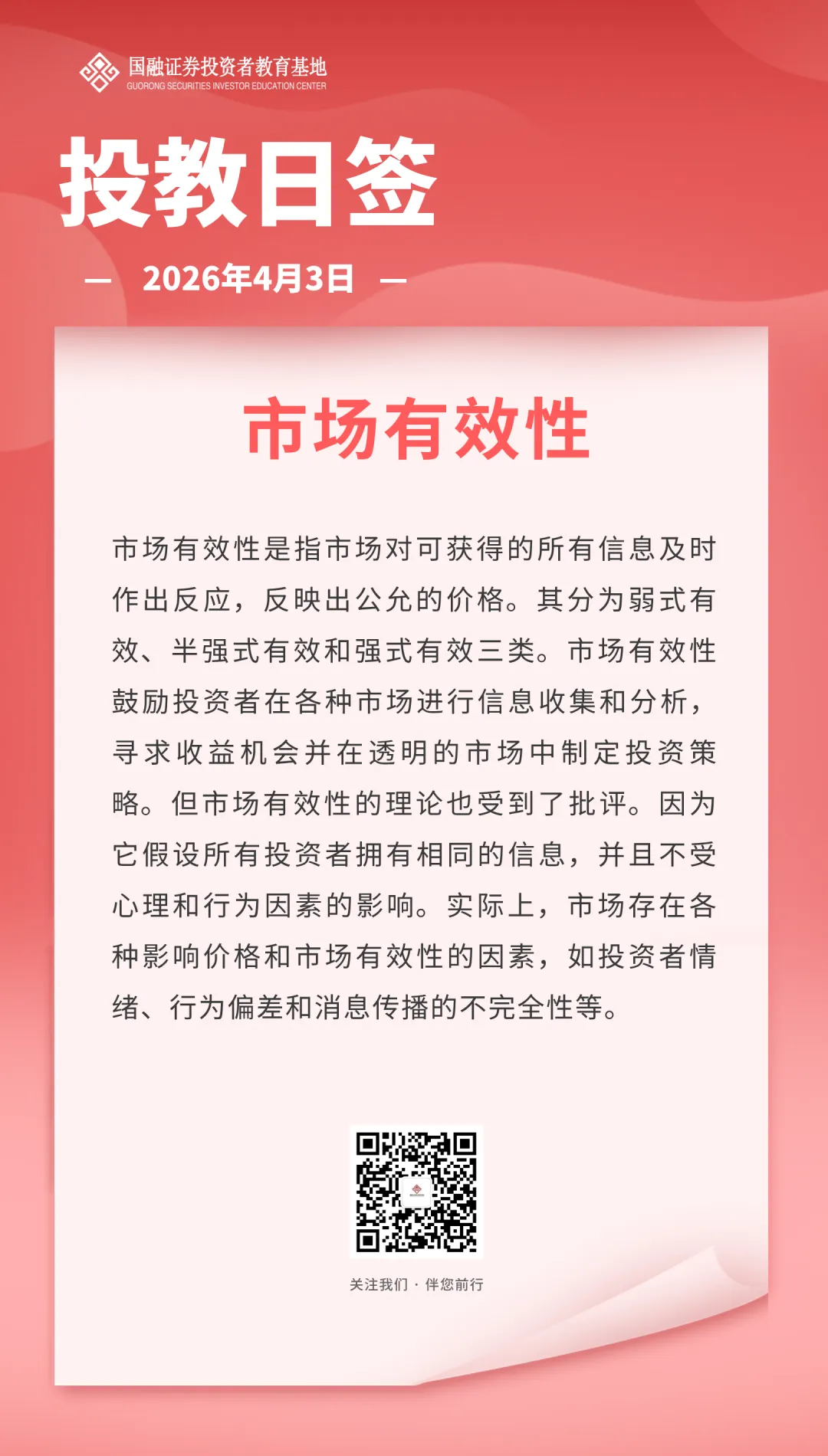 国融证券投资者教育基地
GUORONG SECURITIES INVESTOR EDUCATION CENTER

投教日签

— 2026年4月3日 —

市场有效性

市场有效性是指市场对可获得的所有信息及时作出反应，反映出公允的价格。其分为弱式有效、半强式有效和强式有效三类。市场有效性鼓励投资者在各种市场进行信息收集和分析，寻求收益机会并在透明的市场中制定投资策略。但市场有效性的理论也受到了批评。因为它假设所有投资者拥有相同的信息，并且不受心理和行为因素的影响。实际上，市场存在各种影响价格和市场有效性的因素，如投资者情绪、行为偏差和消息传播的不完全性等。

关注我们 · 伴您前行